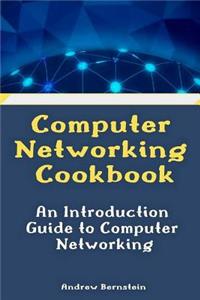 Computer Networking Cookbook

An Introduction Guide to Computer Networking

Andrew Bernstein